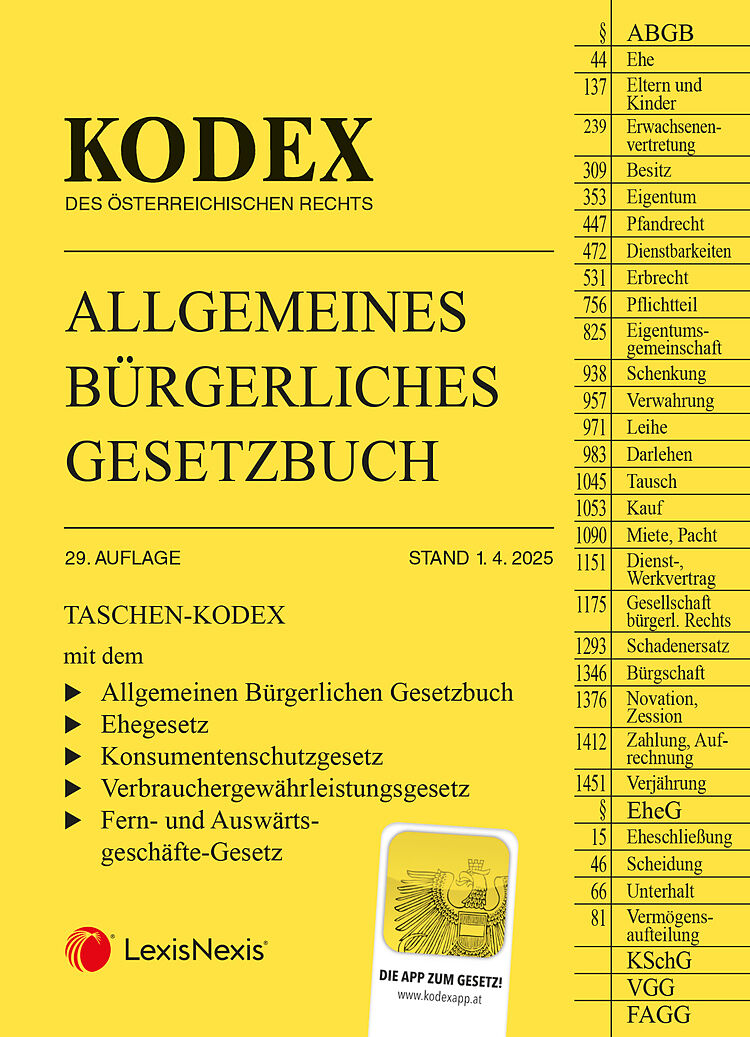 KODEX
DES ÖSTERREICHISCHEN RECHTS

ALLGEMEINES BÜRGERLICHES GESETZBUCH

29. AUFLAGE STAND 1. 4. 2025

TASCHEN-KODEX

mit dem

▶ Allgemeinen Bürgerlichen Gesetzbuch
▶ Ehegesetz
▶ Konsumentenschutzgesetz
▶ Verbrauchergewährleistungsgesetz
▶ Fern- und Auswärtsgeschäfte-Gesetz

LexisNexis®

DIE APP ZUM GESETZ!
www.kodexapp.at

| § | ABGB |
|---|---|
| 44 | Ehe |
| 137 | Eltern und Kinder |
| 239 | Erwachsenenvertretung |
| 309 | Besitz |
| 353 | Eigentum |
| 447 | Pfandrecht |
| 472 | Dienstbarkeiten |
| 531 | Erbrecht |
| 756 | Pflichtteil |
| 825 | Eigentumsgemeinschaft |
| 938 | Schenkung |
| 957 | Verwahrung |
| 971 | Leihe |
| 983 | Darlehen |
| 1045 | Tausch |
| 1053 | Kauf |
| 1090 | Miete, Pacht |
| 1151 | Dienst-, Werkvertrag |
| 1175 | Gesellschaft bürgerl. Rechts |
| 1293 | Schadenersatz |
| 1346 | Bürgschaft |
| 1376 | Novation, Zession |
| 1412 | Zahlung, Aufrechnung |
| 1451 | Verjährung |
| § | EheG |
| 15 | Eheschließung |
| 46 | Scheidung |
| 66 | Unterhalt |
| 81 | Vermögensaufteilung |
| | KSchG |
| | VGG |
| | FAGG |